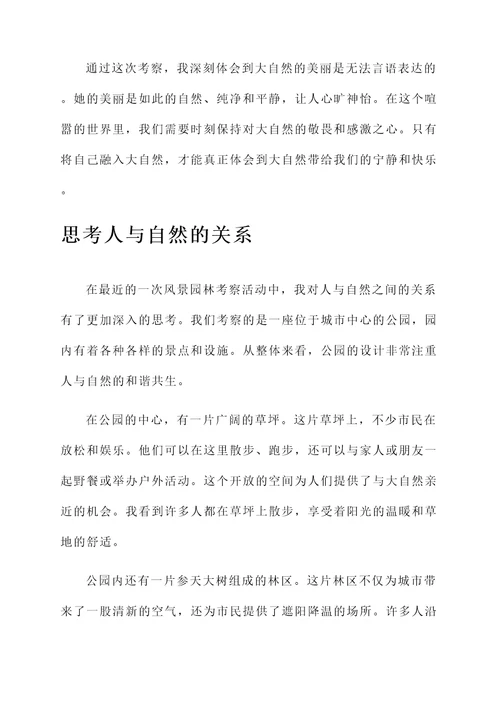 通过这次考察，我深刻体会到大自然的美丽是无法言语表达的。她的美丽是如此的自然、纯净和平静，让人心旷神怡。在这个喧嚣的世界里，我们需要时刻保持对大自然的敬畏和感激之心。只有将自己融入大自然，才能真正体会到大自然带给我们的宁静和快乐。

思考人与自然的关系

在最近的一次风景园林考察活动中，我对人与自然之间的关系有了更加深入的思考。我们考察的是一座位于城市中心的公园，园内有着各种各样的景点和设施。从整体来看，公园的设计非常注重人与自然的和谐共生。

在公园的中心，有一片广阔的草坪。这片草坪上，不少市民在放松和娱乐。他们可以在这里散步、跑步，还可以与家人或朋友一起野餐或举办户外活动。这个开放的空间为人们提供了与大自然亲近的机会。我看到许多人都在草坪上散步，享受着阳光的温暖和草地的舒适。

公园内还有一片参天大树组成的林区。这片林区不仅为城市带来了一股清新的空气，还为市民提供了遮阳降温的场所。许多人沿